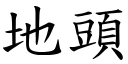 地頭